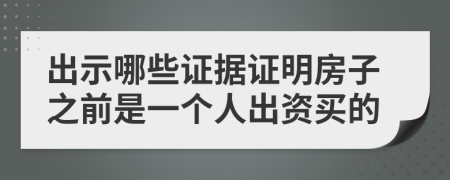 出示哪些证据证明房子之前是一个人出资买的